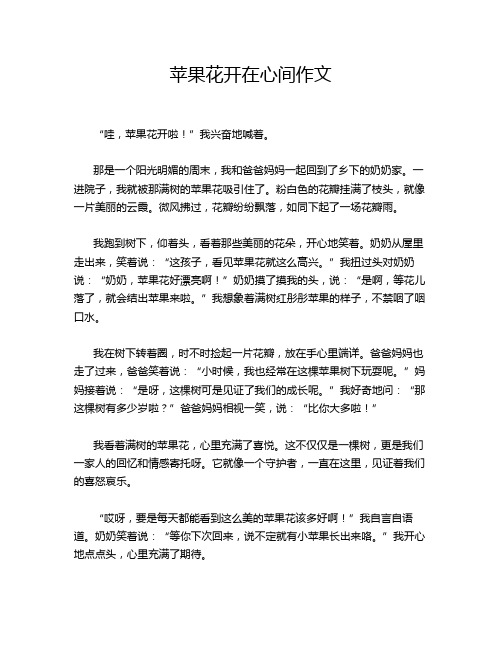 苹果花开在心间作文

“哇，苹果花开啦！”我兴奋地喊着。

那是一个阳光明媚的周末，我和爸爸妈妈一起回到了乡下的奶奶家。一进院子，我就被那满树的苹果花吸引住了。粉白色的花瓣挂满了枝头，就像一片美丽的云霞。微风拂过，花瓣纷纷飘落，如同下起了一场花瓣雨。

我跑到树下，仰着头，看着那些美丽的花朵，开心地笑着。奶奶从屋里走出来，笑着说：“这孩子，看见苹果花就这么高兴。”我扭过头对奶奶说：“奶奶，苹果花好漂亮啊！”奶奶摸了摸我的头，说：“是啊，等花儿落了，就会结出苹果来啦。”我想象着满树红彤彤苹果的样子，不禁咽了咽口水。

我在树下转着圈，时不时捡起一片花瓣，放在手心里端详。爸爸妈妈也走了过来，爸爸笑着说：“小时候，我也经常在这棵苹果树下玩耍呢。”妈妈接着说：“是呀，这棵树可是见证了我们的成长呢。”我好奇地问：“那这棵树有多少岁啦？”爸爸妈妈相视一笑，说：“比你大多啦！”

我看着满树的苹果花，心里充满了喜悦。这不仅仅是一棵树，更是我们一家人的回忆和情感寄托呀。它就像一个守护者，一直在这里，见证着我们的喜怒哀乐。

“哎呀，要是每天都能看到这么美的苹果花该多好啊！”我自言自语道。奶奶笑着说：“等你下次回来，说不定就有小苹果长出来咯。”我开心地点点头，心里充满了期待。